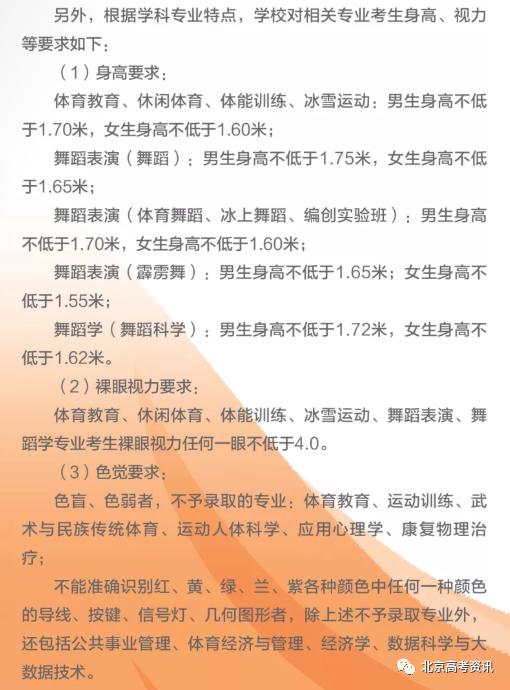 另外，根据学科专业特点，学校对相关专业考生身高、视力等要求如下：

（1）身高要求：

体育教育、休闲体育、体能训练、冰雪运动：男生身高不低于1.70米，女生身高不低于1.60米；

舞蹈表演（舞蹈）：男生身高不低于1.75米，女生身高不低于1.65米；

舞蹈表演（体育舞蹈、冰上舞蹈、编创实验班）：男生身高不低于1.70米，女生身高不低于1.60米；

舞蹈表演（霹雳舞）：男生身高不低于1.65米；女生身高不低于1.55米；

舞蹈学（舞蹈科学）：男生身高不低于1.72米，女生身高不低于1.62米。

（2）裸眼视力要求：

体育教育、休闲体育、体能训练、冰雪运动、舞蹈表演、舞蹈学专业考生裸眼视力任何一眼不低于4.0。

（3）色觉要求：

色盲、色弱者，不予录取的专业：体育教育、运动训练、武术与民族传统体育、运动人体科学、应用心理学、康复物理治疗；

不能准确识别红、黄、绿、兰、紫各种颜色中任何一种颜色的导线、按键、信号灯、几何图形者，除上述不予录取专业外，还包括公共事业管理、体育经济与管理、经济学、数据科学与大数据技术。

北京高考资讯